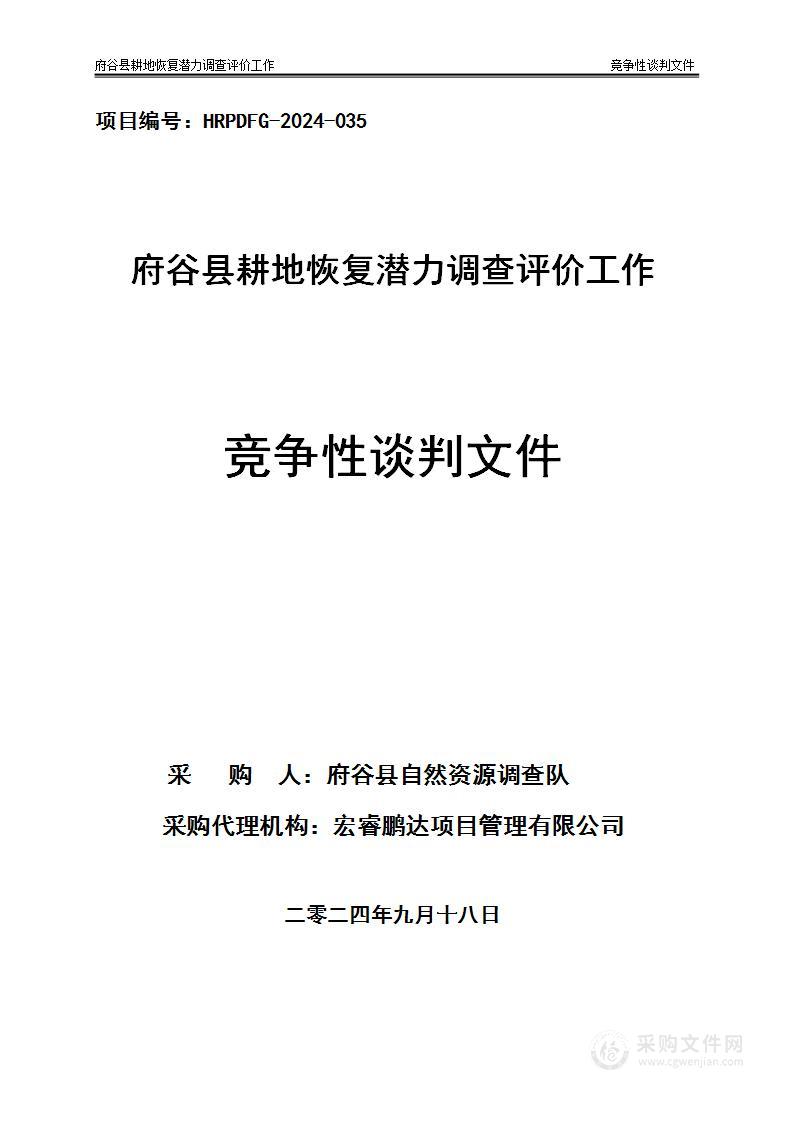 府谷县耕地恢复潜力调查评价工作 竞争性谈判文件

项目编号：HRPDFG-2024-035

府谷县耕地恢复潜力调查评价工作

竞争性谈判文件

采　购　人：府谷县自然资源调查队

采购代理机构：宏睿鹏达项目管理有限公司

二零二四年九月十八日

采购文件网
www.cgwenjian.com